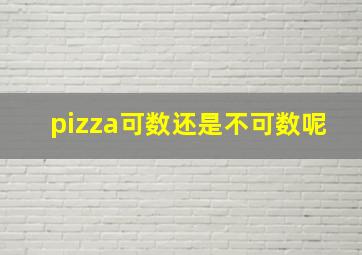 pizza可数还是不可数呢